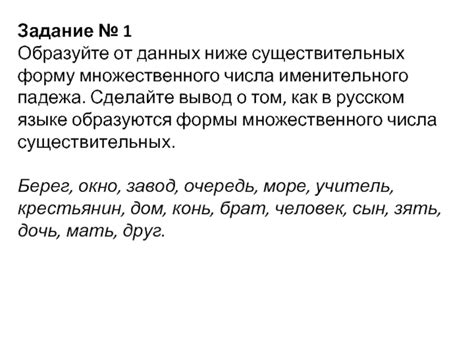 Задание № 1
Образуйте от данных ниже существительных форму множественного числа именительного падежа. Сделайте вывод о том, как в русском языке образуются формы множественного числа существительных.

Берег, окно, завод, очередь, море, учитель, крестьянин, дом, конь, брат, человек, сын, зять, дочь, мать, друг.